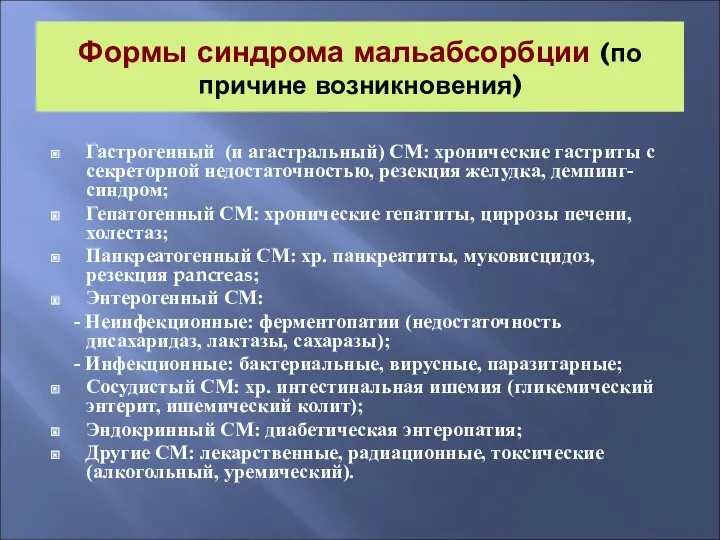 Формы синдрома мальабсорбции (по причине возникновения)

Гастрогенный (и агастральный) СМ: хронические гастриты с секреторной недостаточностью, резекция желудка, демпинг-синдром;

Гепатогенный СМ: хронические гепатиты, циррозы печени, холестаз;

Панкреатогенный СМ: хр. панкреатиты, муковисцидоз, резекция pancreas;

Энтерогенный СМ:

- Неинфекционные: ферментопатии (недостаточность дисахаридаз, лактазы, сахаразы);

- Инфекционные: бактериальные, вирусные, паразитарные;

Сосудистый СМ: хр. интестинальная ишемия (гликемический энтерит, ишемический колит);

Эндокринный СМ: диабетическая энтеропатия;

Другие СМ: лекарственные, радиационные, токсические (алкогольный, уремический).